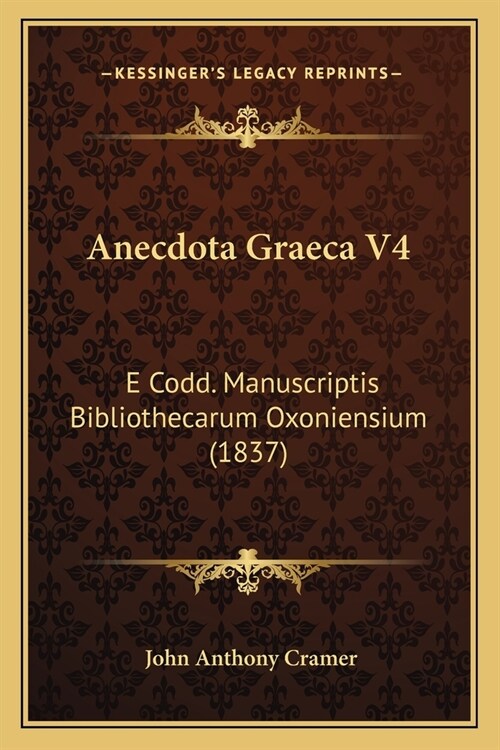 —KESSINGER'S LEGACY REPRINTS—

Anecdota Graeca V4

E Codd. Manuscriptis Bibliothecarum Oxoniensium (1837)

John Anthony Cramer